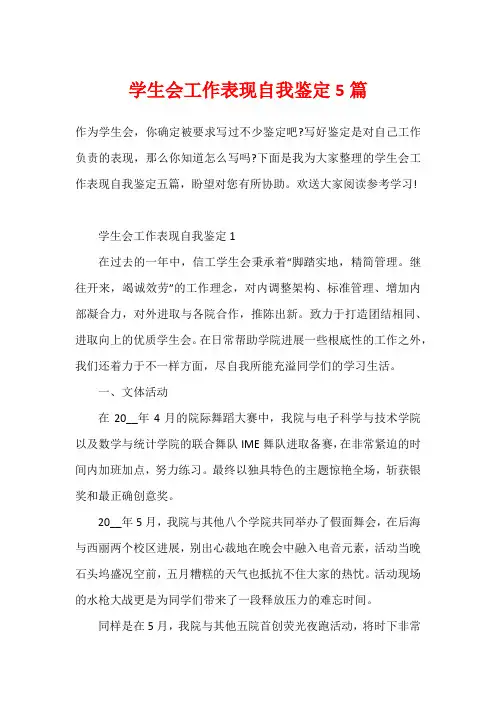 学生会工作表现自我鉴定5篇

作为学生会，你确定被要求写过不少鉴定吧?写好鉴定是对自己工作负责的表现，那么你知道怎么写吗?下面是我为大家整理的学生会工作表现自我鉴定五篇，盼望对您有所协助。欢送大家阅读参考学习!

学生会工作表现自我鉴定1

在过去的一年中，信工学生会秉承着“脚踏实地，精简管理。继往开来，竭诚效劳”的工作理念，对内调整架构、标准管理、增加内部凝合力，对外进取与各院合作，推陈出新。致力于打造团结相同、进取向上的优质学生会。在日常帮助学院进展一些根底性的工作之外，我们还着力于不一样方面，尽自我所能充溢同学们的学习生活。

一、文体活动

在 20__年 4 月的院际舞蹈大赛中，我院与电子科学与技术学院以及数学与统计学院的联合舞队 IME 舞队进取备赛，在非常紧迫的时间内加班加点，努力练习。最终以独具特色的主题惊艳全场，斩获银奖和最正确创意奖。

20__年 5 月，我院与其他八个学院共同举办了假面舞会，在后海与西丽两个校区进展，别出心裁地在晚会中融入电音元素，活动当晚石头坞盛况空前，五月糟糕的天气也抵抗不住大家的热忱。活动现场的水枪大战更是为同学们带来了一段释放压力的难忘时间。

同样是在 5 月，我院与其他五院首创荧光夜跑活动，将时下非常